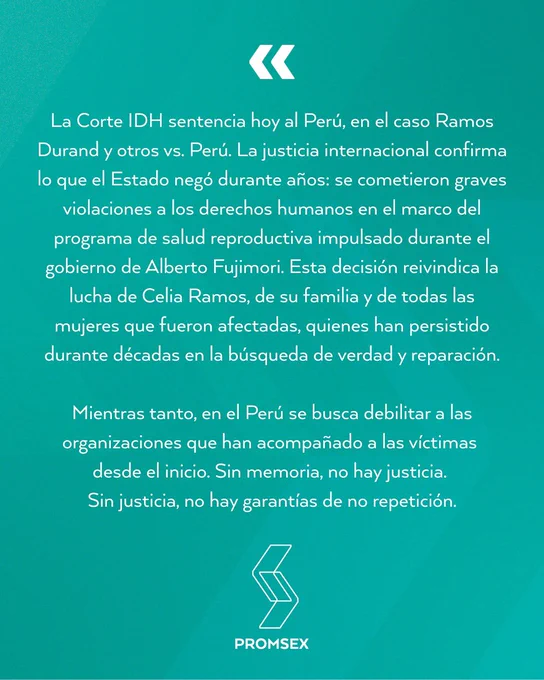 «

La Corte IDH sentencia hoy al Perú, en el caso Ramos Durand y otros vs. Perú. La justicia internacional confirma lo que el Estado negó durante años: se cometieron graves violaciones a los derechos humanos en el marco del programa de salud reproductiva impulsado durante el gobierno de Alberto Fujimori. Esta decisión reivindica la lucha de Celia Ramos, de su familia y de todas las mujeres que fueron afectadas, quienes han persistido durante décadas en la búsqueda de verdad y reparación.

Mientras tanto, en el Perú se busca debilitar a las organizaciones que han acompañado a las víctimas desde el inicio. Sin memoria, no hay justicia. Sin justicia, no hay garantías de no repetición.

PROMSEX